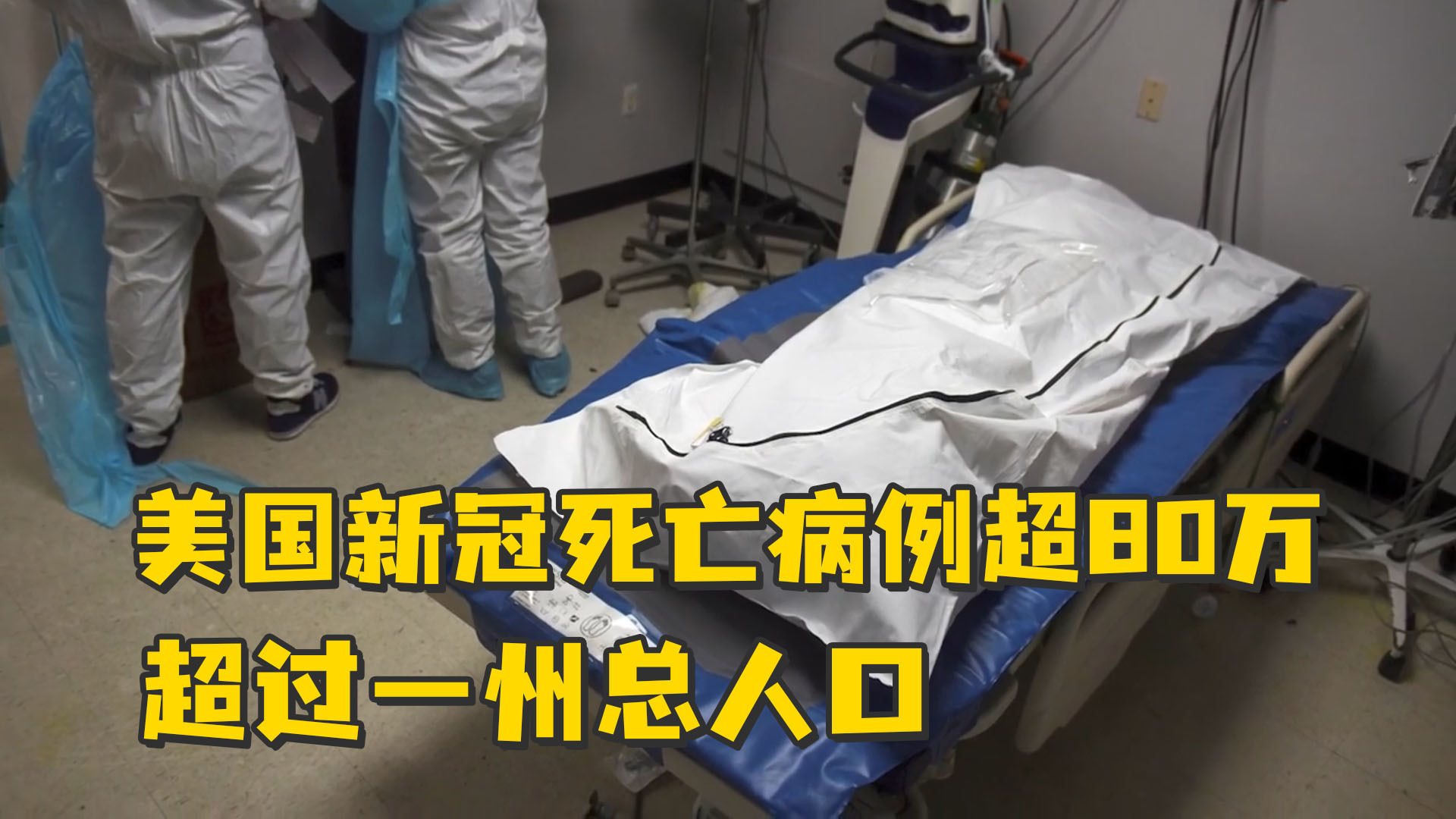 美国新冠死亡病例超80万
超过一州总人口